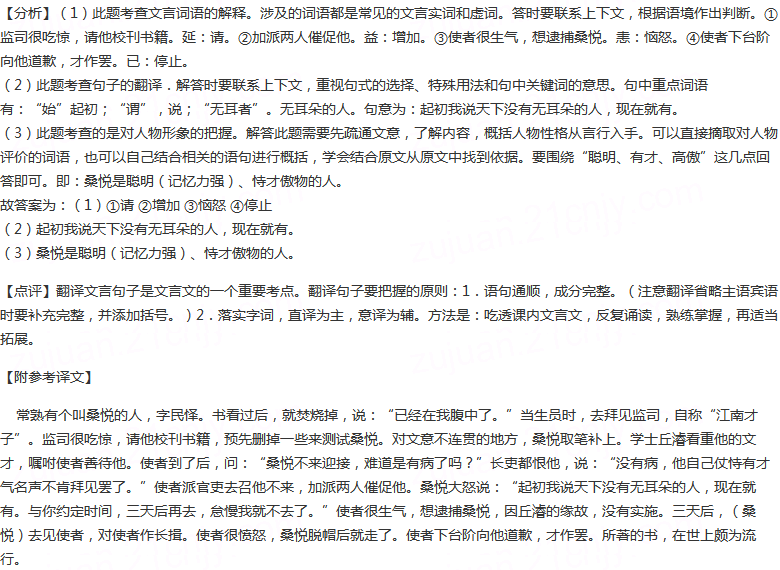 【分析】（1）此题考查文言词语的解释。涉及的词语都是常见的文言实词和虚词。答时要联系上下文，根据语境作出判断。①监司很吃惊，请他校刊书籍。延：请。②加派两人催促他。益：增加。③使者很生气，想逮捕桑悦。恚：恼怒。④使者下台阶向他道歉，才作罢。已：停止。

（2）此题考查句子的翻译．解答时要联系上下文，重视句式的选择、特殊用法和句中关键词的意思。句中重点词语有：“始”起初；“谓”，说；“无耳者”。无耳朵的人。句意为：起初我说天下没有无耳朵的人，现在就有。

（3）此题考查的是对人物形象的把握。解答此题需要先疏通文意，了解内容，概括人物性格从言行入手。可以直接摘取对人物评价的词语，也可以自己结合相关的语句进行概括，学会结合原文从原文中找到依据。要围绕“聪明、有才、高傲”这几点回答即可。即：桑悦是聪明（记忆力强）、恃才傲物的人。

故答案为：（1）①请 ②增加 ③恼怒 ④停止

（2）起初我说天下没有无耳朵的人，现在就有。

（3）桑悦是聪明（记忆力强）、恃才傲物的人。

【点评】翻译文言句子是文言文的一个重要考点。翻译句子要把握的原则：1．语句通顺，成分完整。（注意翻译省略主语宾语时要补充完整，并添加括号。）2．落实字词，直译为主，意译为辅。方法是：吃透课内文言文，反复诵读，熟练掌握，再适当拓展。

【附参考译文】

常熟有个叫桑悦的人，字民怿。书看过后，就焚烧掉，说：“已经在我腹中了。”当生员时，去拜见监司，自称“江南才子”。监司很吃惊，请他校刊书籍，预先删掉一些来测试桑悦。对文意不连贯的地方，桑悦取笔补上。学士丘濬看重他的文才，嘱咐使者善待他。使者到了后，问：“桑悦不来迎接，难道是有病了吗？”长吏都恨他，说：“没有病，他自己仗恃有才气名声不肯拜见罢了。”使者派官吏去召他不来，加派两人催促他。桑悦大怒说：“起初我说天下没有无耳朵的人，现在就有。与你约定时间，三天后再去，怠慢我就不去了。”使者很生气，想逮捕桑悦，因丘濬的缘故，没有实施。三天后，（桑悦）去见使者，对使者作长揖。使者很愤怒，桑悦脱帽后就走了。使者下台阶向他道歉，才作罢。所著的书，在世上颇为流行。

zujuan.21cnjy.com